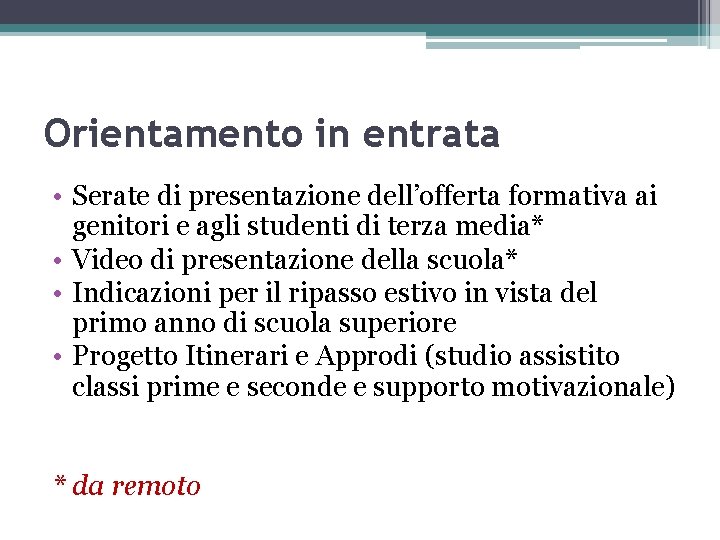 Orientamento in entrata

• Serate di presentazione dell’offerta formativa ai genitori e agli studenti di terza media*
• Video di presentazione della scuola*
• Indicazioni per il ripasso estivo in vista del primo anno di scuola superiore
• Progetto Itinerari e Approdi (studio assistito classi prime e seconde e supporto motivazionale)

* da remoto